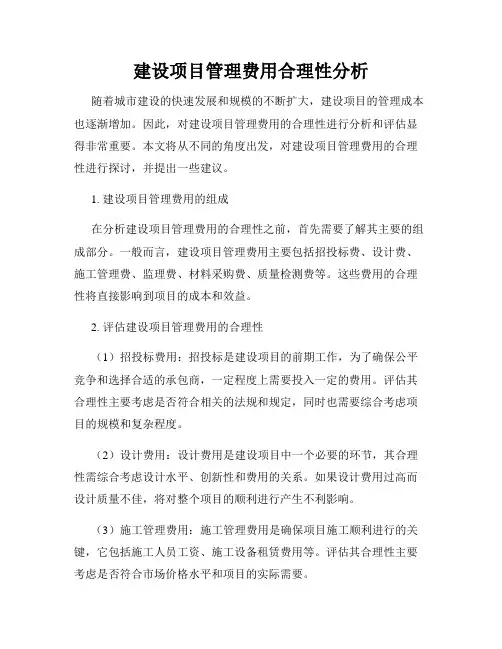 建设项目管理费用合理性分析

随着城市建设的快速发展和规模的不断扩大，建设项目的管理成本也逐渐增加。因此，对建设项目管理费用的合理性进行分析和评估显得非常重要。本文将从不同的角度出发，对建设项目管理费用的合理性进行探讨，并提出一些建议。

1. 建设项目管理费用的组成

在分析建设项目管理费用的合理性之前，首先需要了解其主要的组成部分。一般而言，建设项目管理费用主要包括招投标费、设计费、施工管理费、监理费、材料采购费、质量检测费等。这些费用的合理性将直接影响到项目的成本和效益。

2. 评估建设项目管理费用的合理性

（1）招投标费用：招投标是建设项目的前期工作，为了确保公平竞争和选择合适的承包商，一定程度上需要投入一定的费用。评估其合理性主要考虑是否符合相关的法规和规定，同时也需要综合考虑项目的规模和复杂程度。

（2）设计费用：设计费用是建设项目中一个必要的环节，其合理性需综合考虑设计水平、创新性和费用的关系。如果设计费用过高而设计质量不佳，将对整个项目的顺利进行产生不利影响。

（3）施工管理费用：施工管理费用是确保项目施工顺利进行的关键，它包括施工人员工资、施工设备租赁费用等。评估其合理性主要考虑是否符合市场价格水平和项目的实际需要。